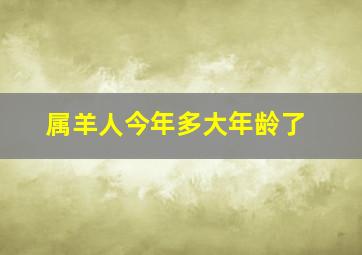 属羊人今年多大年龄了